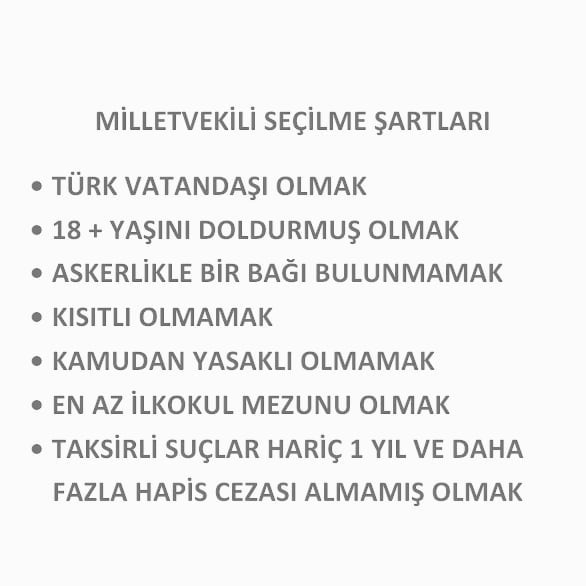 MİLLETVEKİLİ SEÇİLME ŞARTLARI

• TÜRK VATANDAŞI OLMAK
• 18 + YAŞINI DOLDURMUŞ OLMAK
• ASKERLİKLE BİR BAĞI BULUNMAMAK
• KISITLI OLMAMAK
• KAMUDAN YASAKLI OLMAMAK
• EN AZ İLKOKUL MEZUNU OLMAK
• TAKSİRLİ SUÇLAR HARİÇ 1 YIL VE DAHA FAZLA HAPİS CEZASI ALMAMIŞ OLMAK